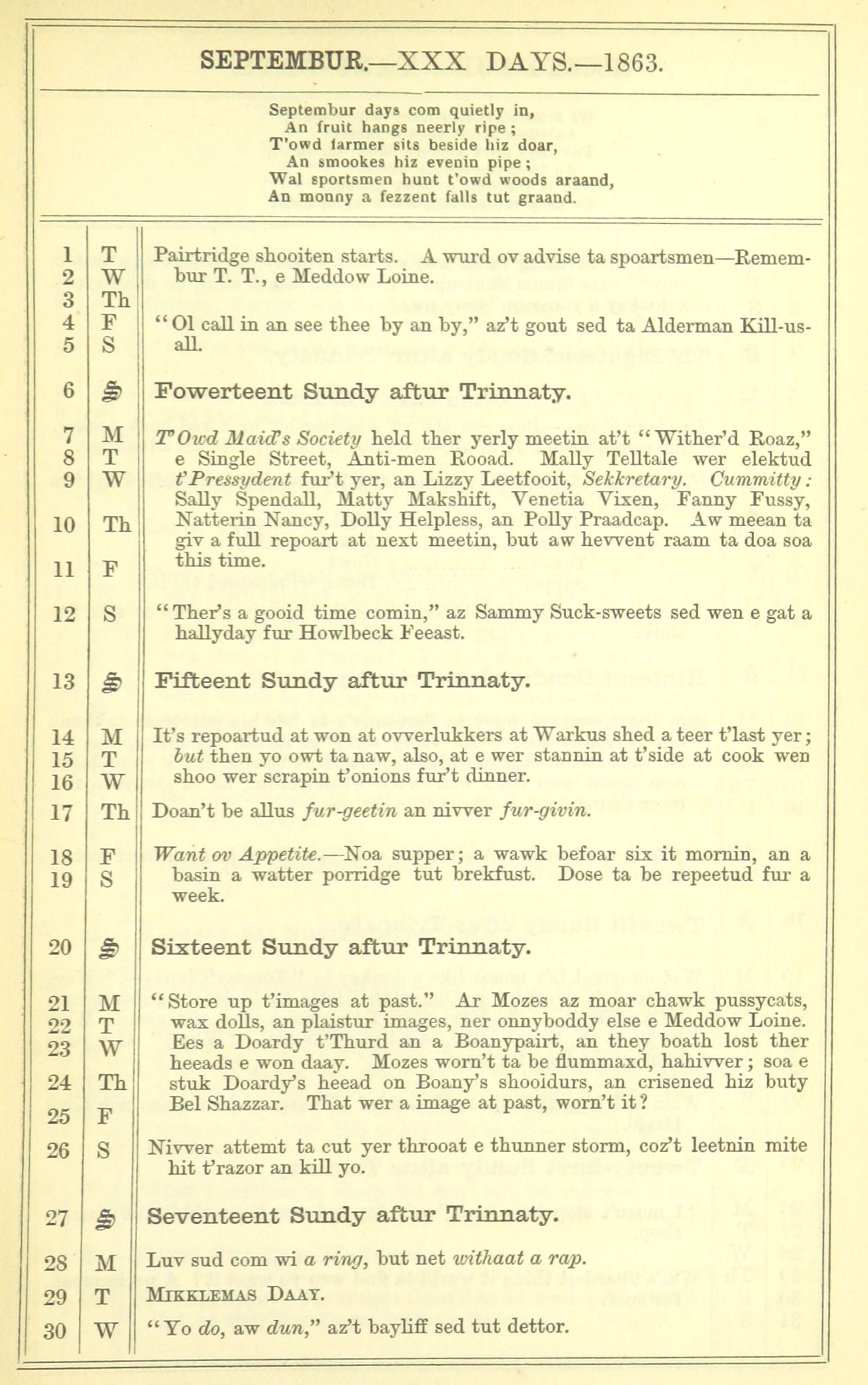 SEPTEMBUR.—XXX DAYS.—1863.

Septembur days com quietly in,
An fruit hangs neerly ripe;
T'owd farmer sits beside hiz doar,
An smookes hiz evenin pipe;
Wal sportsmen hunt t'owd woods araand,
An monny a fezzent falls tut graand.

| | | |
|---|---|---|
| 1 | T | Pairtridge shooiten starts. A wurd ov advise ta spoartsmen—Remembur T. T., e Meddow Loine. |
| 2 | W | |
| 3 | Th | |
| 4 | F | "Ol call in an see thee by an by," az't gout sed ta Alderman Kill-us-all. |
| 5 | S | |
| 6 | S | Fowerteent Sundy aftur Trinnaty. |
| 7 | M | T'Owd Maid's Society held ther yerly meetin at't "Wither'd Roaz," e Single Street, Anti-men Rooad. Mally Telltale wer elektud t'Pressydent fur't yer, an Lizzy Leetfooit, Sekkretary. Cummitty: Sally Spendall, Matty Makshift, Venetia Vixen, Fanny Fussy, Natterin Nancy, Dolly Helpless, an Polly Praadcap. Aw meean ta giv a full repoart at next meetin, but aw hevvent raam ta doa soa this time. |
| 8 | T | |
| 9 | W | |
| 10 | Th | |
| 11 | F | |
| 12 | S | "Ther's a gooid time comin," az Sammy Suck-sweets sed wen e gat a hallyday fur Howlbeck Feeast. |
| 13 | S | Fifteent Sundy aftur Trinnaty. |
| 14 | M | It's repoartud at won at ovverlukkers at Warkus shed a teer t'last yer; but then yo owt ta naw, also, at e wer stannin at t'side at cook wen shoo wer scrapin t'onions fur't dinner. |
| 15 | T | |
| 16 | W | |
| 17 | Th | Doan't be allus fur-geetin an nivver fur-givin. |
| 18 | F | Want ov Appetite.—Noa supper; a wawk befoar six it mornin, an a basin a watter porridge tut brekfust. Dose ta be repeetud fur a week. |
| 19 | S | |
| 20 | S | Sixteent Sundy aftur Trinnaty. |
| 21 | M | "Store up t'images at past." Ar Mozes az moar chawk pussycats, wax dolls, an plaistur images, ner onnyboddy else e Meddow Loine. Ees a Doardy t'Thurd an a Boanypairt, an they boath lost ther heeads e won daay. Mozes worn't ta be flummaxd, hahivver; soa e stuk Doardy's heead on Boany's shooidurs, an crisened hiz buty Bel Shazzar. That wer a image at past, worn't it? |
| 22 | T | |
| 23 | W | |
| 24 | Th | |
| 25 | F | |
| 26 | S | Nivver attemt ta cut yer throoat e thunner storm, coz't leetnin mite hit t'razor an kill yo. |
| 27 | S | Seventeent Sundy aftur Trinnaty. |
| 28 | M | Luv sud com wi a ring, but net withaat a rap. |
| 29 | T | MIKKLEMAS DAAY. |
| 30 | W | "Yo do, aw dun," az't bayliff sed tut dettor. |